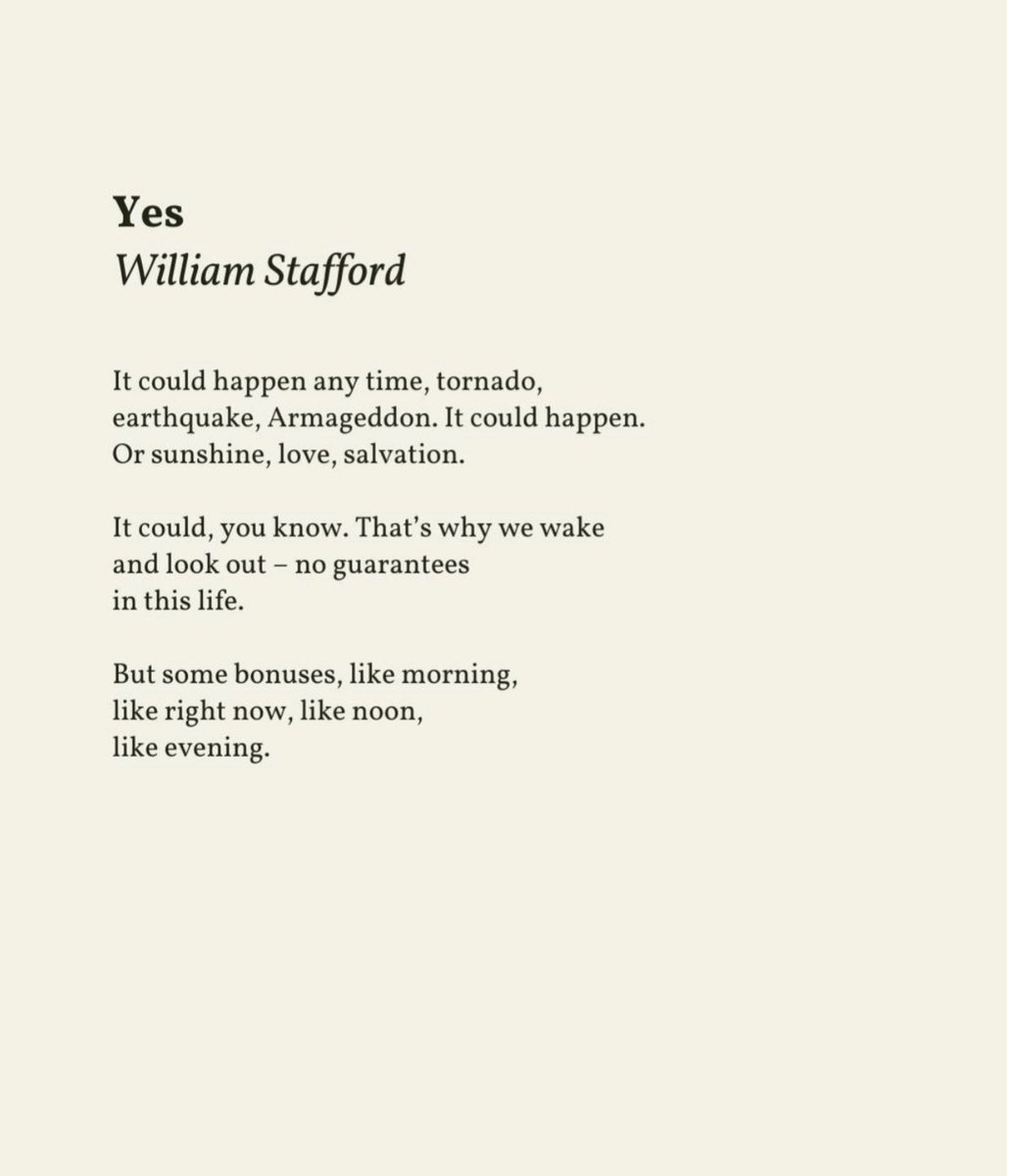 Yes
William Stafford

It could happen any time, tornado,
earthquake, Armageddon. It could happen.
Or sunshine, love, salvation.

It could, you know. That's why we wake
and look out – no guarantees
in this life.

But some bonuses, like morning,
like right now, like noon,
like evening.